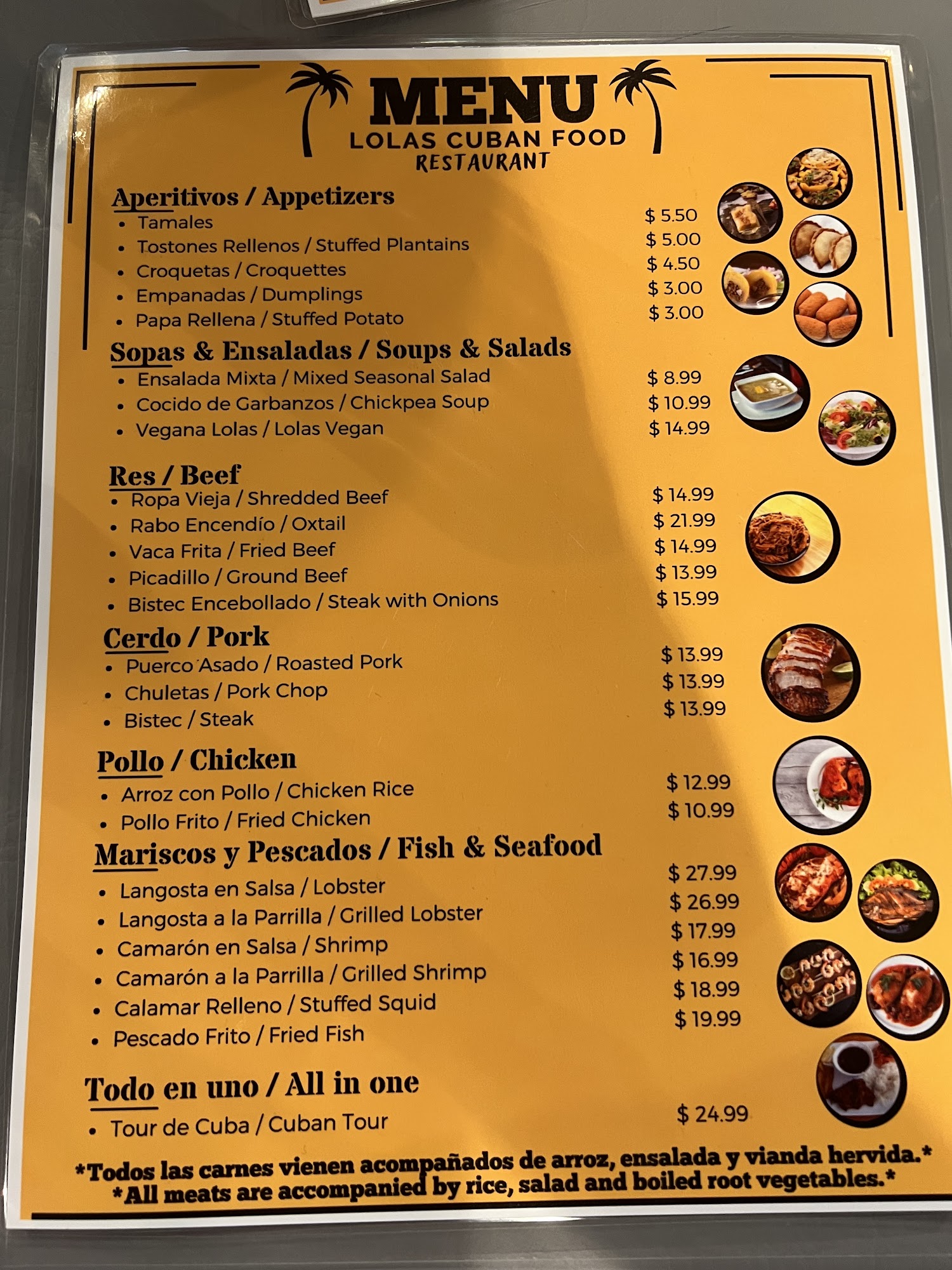 MENU
LOLAS CUBAN FOOD
RESTAURANT

Aperitivos / Appetizers
• Tamales $ 5.50
• Tostones Rellenos / Stuffed Plantains $ 5.00
• Croquetas / Croquettes $ 4.50
• Empanadas / Dumplings $ 3.00
• Papa Rellena / Stuffed Potato $ 3.00

Sopas & Ensaladas / Soups & Salads
• Ensalada Mixta / Mixed Seasonal Salad $ 8.99
• Cocido de Garbanzos / Chickpea Soup $ 10.99
• Vegana Lolas / Lolas Vegan $ 14.99

Res / Beef
• Ropa Vieja / Shredded Beef $ 14.99
• Rabo Encendío / Oxtail $ 21.99
• Vaca Frita / Fried Beef $ 14.99
• Picadillo / Ground Beef $ 13.99
• Bistec Encebollado / Steak with Onions $ 15.99

Cerdo / Pork
• Puerco Asado / Roasted Pork $ 13.99
• Chuletas / Pork Chop $ 13.99
• Bistec / Steak $ 13.99

Pollo / Chicken
• Arroz con Pollo / Chicken Rice $ 12.99
• Pollo Frito / Fried Chicken $ 10.99

Mariscos y Pescados / Fish & Seafood
• Langosta en Salsa / Lobster $ 27.99
• Langosta a la Parrilla / Grilled Lobster $ 26.99
• Camarón en Salsa / Shrimp $ 17.99
• Camarón a la Parrilla / Grilled Shrimp $ 16.99
• Calamar Relleno / Stuffed Squid $ 18.99
• Pescado Frito / Fried Fish $ 19.99

Todo en uno / All in one
• Tour de Cuba / Cuban Tour $ 24.99

*Todos las carnes vienen acompañados de arroz, ensalada y vianda hervida.*
*All meats are accompanied by rice, salad and boiled root vegetables.*